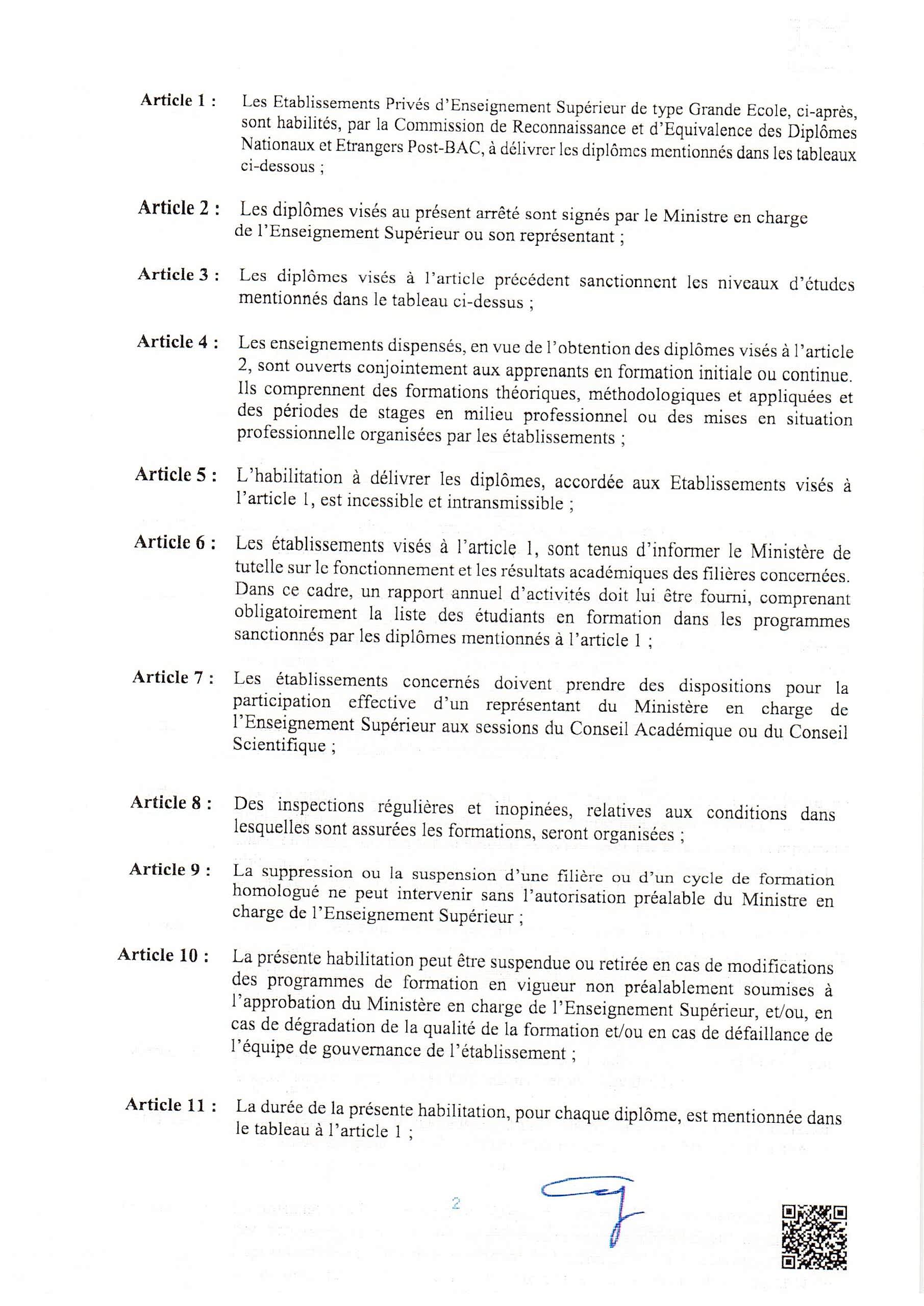 Article 1 : Les Etablissements Privés d'Enseignement Supérieur de type Grande Ecole, ci-après, sont habilités, par la Commission de Reconnaissance et d'Equivalence des Diplômes Nationaux et Etrangers Post-BAC, à délivrer les diplômes mentionnés dans les tableaux ci-dessous ;

Article 2 : Les diplômes visés au présent arrêté sont signés par le Ministre en charge de l'Enseignement Supérieur ou son représentant ;

Article 3 : Les diplômes visés à l'article précédent sanctionnent les niveaux d'études mentionnés dans le tableau ci-dessus ;

Article 4 : Les enseignements dispensés, en vue de l'obtention des diplômes visés à l'article 2, sont ouverts conjointement aux apprenants en formation initiale ou continue. Ils comprennent des formations théoriques, méthodologiques et appliquées et des périodes de stages en milieu professionnel ou des mises en situation professionnelle organisées par les établissements ;

Article 5 : L'habilitation à délivrer les diplômes, accordée aux Etablissements visés à l'article 1, est incessible et intransmissible ;

Article 6 : Les établissements visés à l'article 1, sont tenus d'informer le Ministère de tutelle sur le fonctionnement et les résultats académiques des filières concernées. Dans ce cadre, un rapport annuel d'activités doit lui être fourni, comprenant obligatoirement la liste des étudiants en formation dans les programmes sanctionnés par les diplômes mentionnés à l'article 1 ;

Article 7 : Les établissements concernés doivent prendre des dispositions pour la participation effective d'un représentant du Ministère en charge de l'Enseignement Supérieur aux sessions du Conseil Académique ou du Conseil Scientifique ;

Article 8 : Des inspections régulières et inopinées, relatives aux conditions dans lesquelles sont assurées les formations, seront organisées ;

Article 9 : La suppression ou la suspension d'une filière ou d'un cycle de formation homologué ne peut intervenir sans l'autorisation préalable du Ministre en charge de l'Enseignement Supérieur ;

Article 10 : La présente habilitation peut être suspendue ou retirée en cas de modifications des programmes de formation en vigueur non préalablement soumises à l'approbation du Ministère en charge de l'Enseignement Supérieur, et/ou, en cas de dégradation de la qualité de la formation et/ou en cas de défaillance de l'équipe de gouvernance de l'établissement ;

Article 11 : La durée de la présente habilitation, pour chaque diplôme, est mentionnée dans le tableau à l'article 1 ;

2